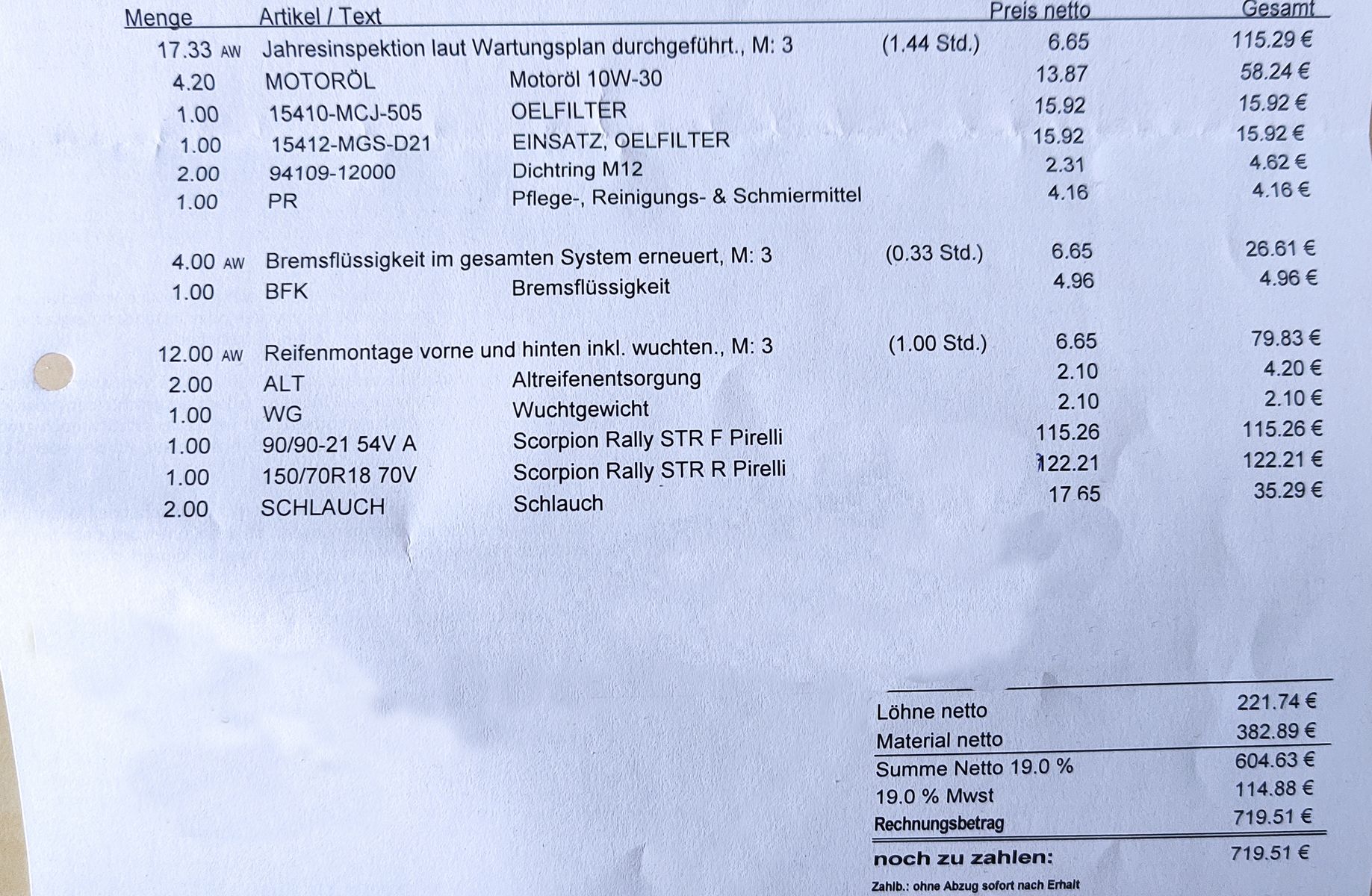 | Menge | Artikel / Text | | | Preis netto | Gesamt |
|---|---|---|---|---|---|
| 17.33 AW | Jahresinspektion laut Wartungsplan durchgeführt., M: 3 | | (1.44 Std.) | 6.65 | 115.29 € |
| 4.20 | MOTORÖL | Motoröl 10W-30 | | 13.87 | 58.24 € |
| 1.00 | 15410-MCJ-505 | OELFILTER | | 15.92 | 15.92 € |
| 1.00 | 15412-MGS-D21 | EINSATZ, OELFILTER | | 15.92 | 15.92 € |
| 2.00 | 94109-12000 | Dichtring M12 | | 2.31 | 4.62 € |
| 1.00 | PR | Pflege-, Reinigungs- & Schmiermittel | | 4.16 | 4.16 € |
| 4.00 AW | Bremsflüssigkeit im gesamten System erneuert, M: 3 | | (0.33 Std.) | 6.65 | 26.61 € |
| 1.00 | BFK | Bremsflüssigkeit | | 4.96 | 4.96 € |
| 12.00 AW | Reifenmontage vorne und hinten inkl. wuchten., M: 3 | | (1.00 Std.) | 6.65 | 79.83 € |
| 2.00 | ALT | Altreifenentsorgung | | 2.10 | 4.20 € |
| 1.00 | WG | Wuchtgewicht | | 2.10 | 2.10 € |
| 1.00 | 90/90-21 54V A | Scorpion Rally STR F Pirelli | | 115.26 | 115.26 € |
| 1.00 | 150/70R18 70V | Scorpion Rally STR R Pirelli | | 122.21 | 122.21 € |
| 2.00 | SCHLAUCH | Schlauch | | 17.65 | 35.29 € |

| | |
|---|---|
| Löhne netto | 221.74 € |
| Material netto | 382.89 € |
| Summe Netto 19.0 % | 604.63 € |
| 19.0 % Mwst | 114.88 € |
| Rechnungsbetrag | 719.51 € |
| noch zu zahlen: | 719.51 € |

Zahlb.: ohne Abzug sofort nach Erhalt